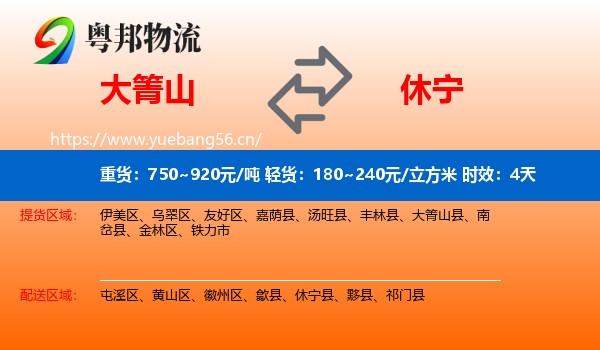 粤邦物流

大箐山

休宁

https://www.yuebang56.cn/

重货：750~920元/吨 轻货：180~240元/立方米 时效：4天

提货区域：

伊美区、乌翠区、友好区、嘉荫县、汤旺县、丰林县、大箐山县、南岔县、金林区、铁力市

配送区域：

屯溪区、黄山区、徽州区、歙县、休宁县、黟县、祁门县